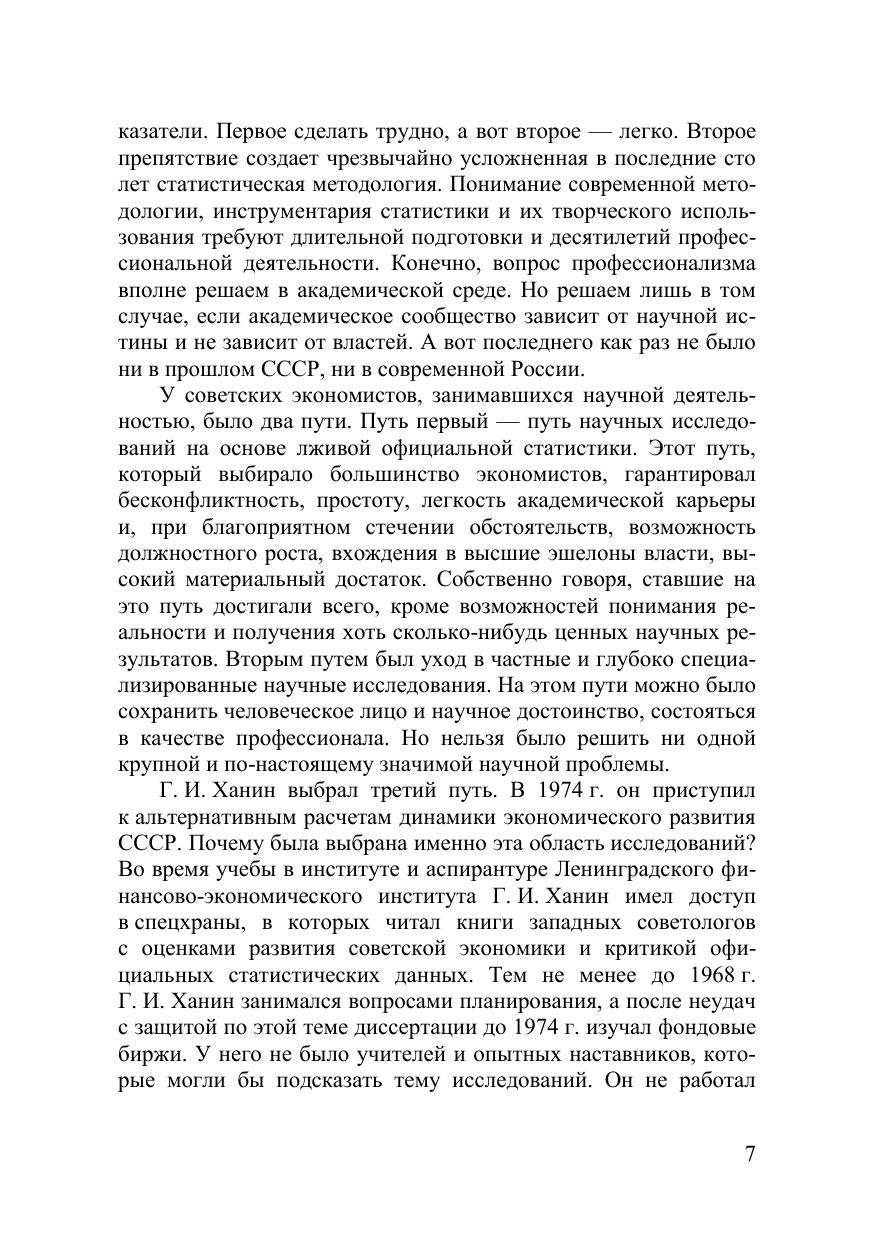 казатели. Первое сделать трудно, а вот второе — легко. Второе препятствие создает чрезвычайно усложненная в последние сто лет статистическая методология. Понимание современной методологии, инструментария статистики и их творческого использования требуют длительной подготовки и десятилетий профессиональной деятельности. Конечно, вопрос профессионализма вполне решаем в академической среде. Но решаем лишь в том случае, если академическое сообщество зависит от научной истины и не зависит от властей. А вот последнего как раз не было ни в прошлом СССР, ни в современной России.

У советских экономистов, занимавшихся научной деятельностью, было два пути. Путь первый — путь научных исследований на основе лживой официальной статистики. Этот путь, который выбирало большинство экономистов, гарантировал бесконфликтность, простоту, легкость академической карьеры и, при благоприятном стечении обстоятельств, возможность должностного роста, вхождения в высшие эшелоны власти, высокий материальный достаток. Собственно говоря, ставшие на это путь достигали всего, кроме возможностей понимания реальности и получения хоть сколько-нибудь ценных научных результатов. Вторым путем был уход в частные и глубоко специализированные научные исследования. На этом пути можно было сохранить человеческое лицо и научное достоинство, состояться в качестве профессионала. Но нельзя было решить ни одной крупной и по-настоящему значимой научной проблемы.

Г. И. Ханин выбрал третий путь. В 1974 г. он приступил к альтернативным расчетам динамики экономического развития СССР. Почему была выбрана именно эта область исследований? Во время учебы в институте и аспирантуре Ленинградского финансово-экономического института Г. И. Ханин имел доступ в спецхраны, в которых читал книги западных советологов с оценками развития советской экономики и критикой официальных статистических данных. Тем не менее до 1968 г. Г. И. Ханин занимался вопросами планирования, а после неудач с защитой по этой теме диссертации до 1974 г. изучал фондовые биржи. У него не было учителей и опытных наставников, которые могли бы подсказать тему исследований. Он не работал

7